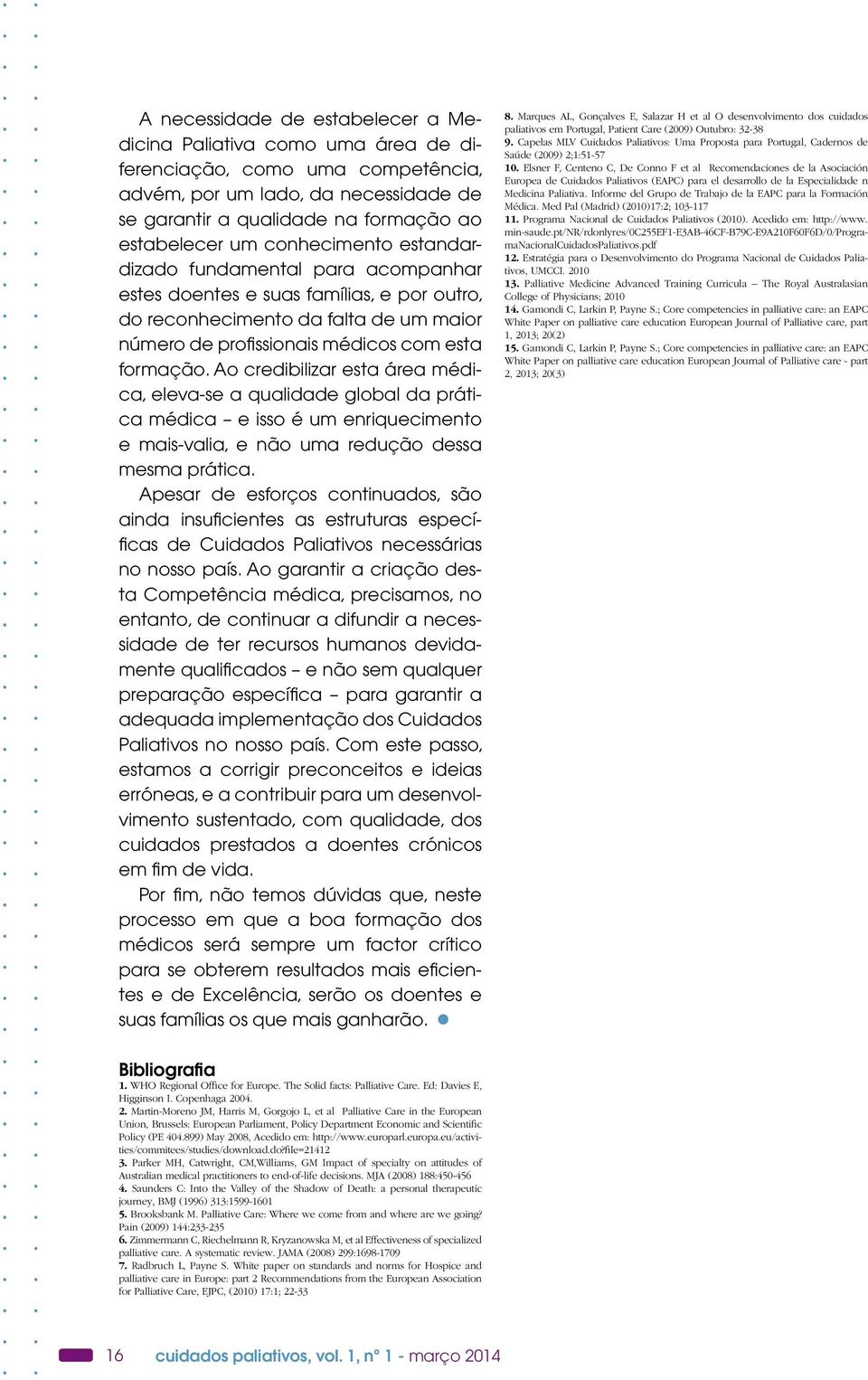 A necessidade de estabelecer a Medicina Paliativa como uma área de diferenciação, como uma competência, advém, por um lado, da necessidade de se garantir a qualidade na formação ao estabelecer um conhecimento estandardizado fundamental para acompanhar estes doentes e suas famílias, e por outro, do reconhecimento da falta de um maior número de profissionais médicos com esta formação. Ao credibilizar esta área médica, eleva-se a qualidade global da prática médica – e isso é um enriquecimento e mais-valia, e não uma redução dessa mesma prática.

Apesar de esforços continuados, são ainda insuficientes as estruturas específicas de Cuidados Paliativos necessárias no nosso país. Ao garantir a criação desta Competência médica, precisamos, no entanto, de continuar a difundir a necessidade de ter recursos humanos devidamente qualificados – e não sem qualquer preparação específica – para garantir a adequada implementação dos Cuidados Paliativos no nosso país. Com este passo, estamos a corrigir preconceitos e ideias erróneas, e a contribuir para um desenvolvimento sustentado, com qualidade, dos cuidados prestados a doentes crónicos em fim de vida.

Por fim, não temos dúvidas que, neste processo em que a boa formação dos médicos será sempre um factor crítico para se obterem resultados mais eficientes e de Excelência, serão os doentes e suas famílias os que mais ganharão.

Bibliografia
1. WHO Regional Office for Europe. The Solid facts: Palliative Care. Ed: Davies E, Higginson I. Copenhaga 2004.
2. Martin-Moreno JM, Harris M, Gorgojo L, et al Palliative Care in the European Union, Brussels: European Parliament, Policy Department Economic and Scientific Policy (PE 404.899) May 2008, Acedido em: http://www.europarl.europa.eu/activities/commitees/studies/download.do?file=21412
3. Parker MH, Catwright, CM,Williams, GM Impact of specialty on attitudes of Australian medical practitioners to end-of-life decisions. MJA (2008) 188:450-456
4. Saunders C: Into the Valley of the Shadow of Death: a personal therapeutic journey, BMJ (1996) 313:1599-1601
5. Brooksbank M. Palliative Care: Where we come from and where are we going? Pain (2009) 144:233-235
6. Zimmermann C, Riechelmann R, Kryzanowska M, et al Effectiveness of specialized palliative care. A systematic review. JAMA (2008) 299:1698-1709
7. Radbruch L, Payne S. White paper on standards and norms for Hospice and palliative care in Europe: part 2 Recommendations from the European Association for Palliative Care, EJPC, (2010) 17:1; 22-33
8. Marques AL, Gonçalves E, Salazar H et al O desenvolvimento dos cuidados paliativos em Portugal, Patient Care (2009) Outubro: 32-38
9. Capelas MLV Cuidados Paliativos: Uma Proposta para Portugal, Cadernos de Saúde (2009) 2;1:51-57
10. Elsner F, Centeno C, De Conno F et al Recomendaciones de la Asociación Europea de Cuidados Paliativos (EAPC) para el desarrollo de la Especialidade n Medicina Paliativa. Informe del Grupo de Trabajo de la EAPC para la Formación Médica. Med Pal (Madrid) (2010)17:2; 103-117
11. Programa Nacional de Cuidados Paliativos (2010). Acedido em: http://www.min-saude.pt/NR/rdonlyres/0C255EF1-E3AB-46CF-B79C-E9A210F60F6D/0/ProgramaNacionalCuidadosPaliativos.pdf
12. Estratégia para o Desenvolvimento do Programa Nacional de Cuidados Paliativos, UMCCI. 2010
13. Palliative Medicine Advanced Training Curricula – The Royal Australasian College of Physicians; 2010
14. Gamondi C, Larkin P, Payne S.; Core competencies in palliative care: an EAPC White Paper on palliative care education European Journal of Palliative care, part 1, 2013; 20(2)
15. Gamondi C, Larkin P, Payne S.; Core competencies in palliative care: an EAPC White Paper on palliative care education European Journal of Palliative care - part 2, 2013; 20(3)

16 cuidados paliativos, vol. 1, nº 1 - março 2014